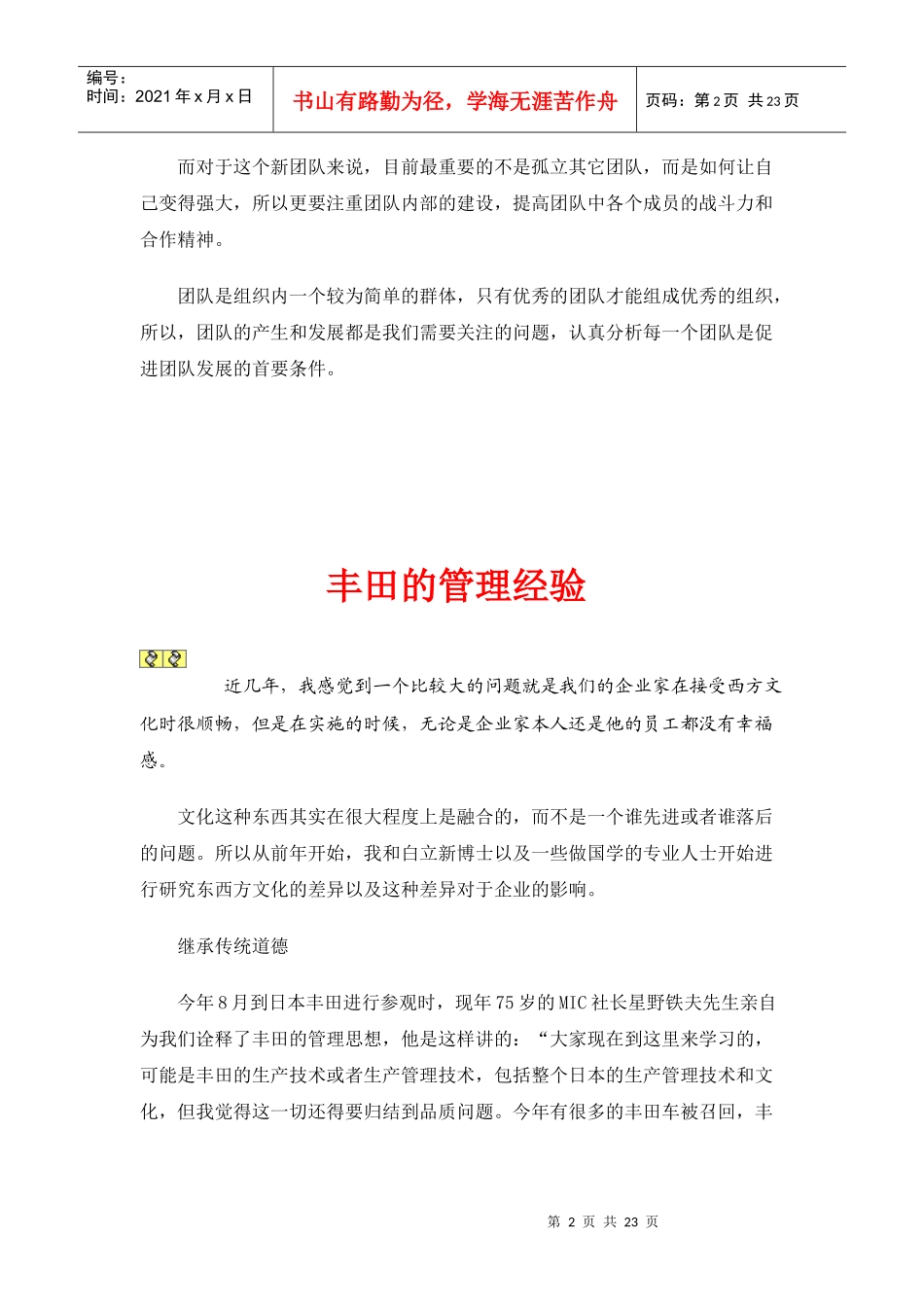 编号：
时间：2021 年 x 月 x 日

书山有路勤为径，学海无涯苦作舟

页码：第 2 页 共 23 页

而对于这个新团队来说，目前最重要的不是孤立其它团队，而是如何让自己变得强大，所以更要注重团队内部的建设，提高团队中各个成员的战斗力和合作精神。

团队是组织内一个较为简单的群体，只有优秀的团队才能组成优秀的组织，所以，团队的产生和发展都是我们需要关注的问题，认真分析每一个团队是促进团队发展的首要条件。

丰田的管理经验

近几年，我感觉到一个比较大的问题就是我们的企业家在接受西方文化时很顺畅，但是在实施的时候，无论是企业家本人还是他的员工都没有幸福感。

文化这种东西其实在很大程度上是融合的，而不是一个谁先进或者谁落后的问题。所以从前年开始，我和白立新博士以及一些做国学的专业人士开始进行研究东西方文化的差异以及这种差异对于企业的影响。

继承传统道德

今年 8 月到日本丰田进行参观时，现年 75 岁的 MIC 社长星野铁夫先生亲自为我们诠释了丰田的管理思想，他是这样讲的：“大家现在到这里来学习的，可能是丰田的生产技术或者生产管理技术，包括整个日本的生产管理技术和文化，但我觉得这一切还得要归结到品质问题。今年有很多的丰田车被召回，丰

第 2 页 共 23 页